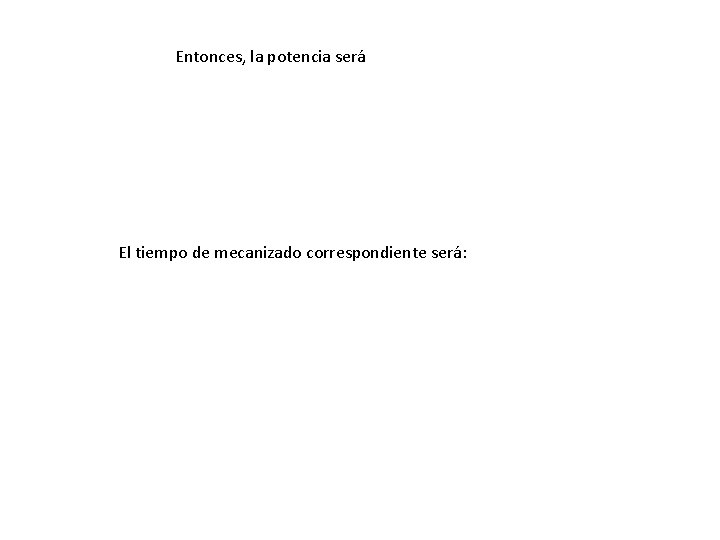 Entonces, la potencia será

El tiempo de mecanizado correspondiente será: